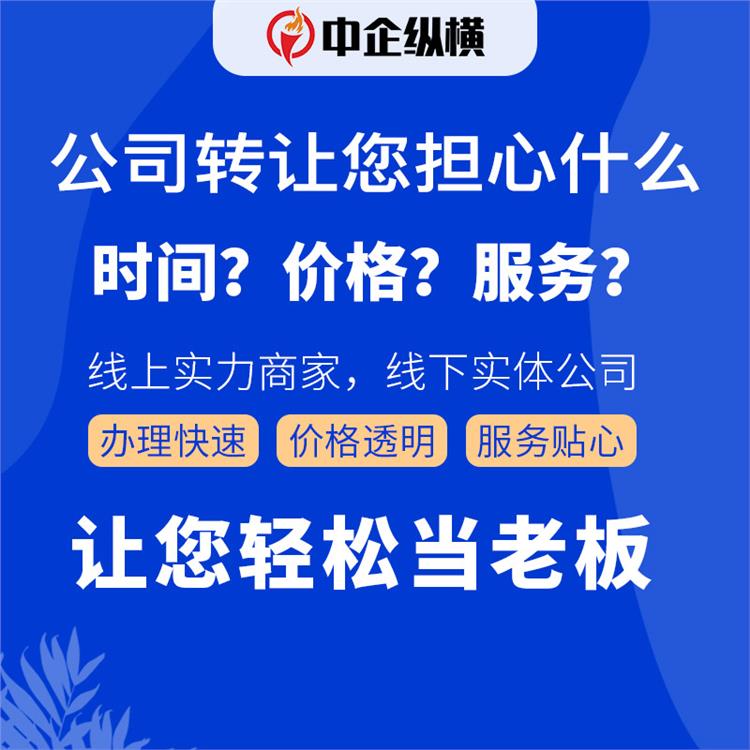 中企纵横

公司转让您担心什么

时间？价格？服务？

线上实力商家，线下实体公司

办理快速 价格透明 服务贴心

让您轻松当老板